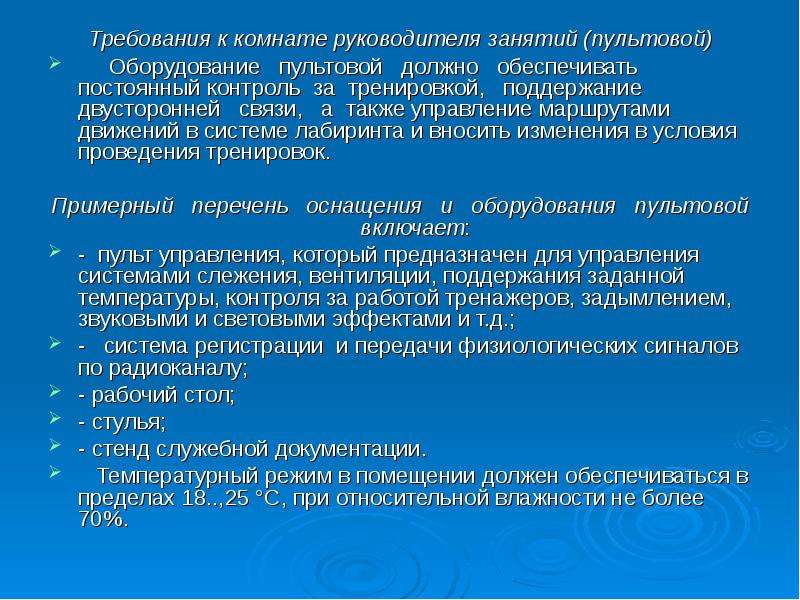 Требования к комнате руководителя занятий (пультовой)

Оборудование пультовой должно обеспечивать постоянный контроль за тренировкой, поддержание двусторонней связи, а также управление маршрутами движений в системе лабиринта и вносить изменения в условия проведения тренировок.

Примерный перечень оснащения и оборудования пультовой включает:

- пульт управления, который предназначен для управления системами слежения, вентиляции, поддержания заданной температуры, контроля за работой тренажеров, задымлением, звуковыми и световыми эффектами и т.д.;

- система регистрации и передачи физиологических сигналов по радиоканалу;

- рабочий стол;

- стулья;

- стенд служебной документации.

Температурный режим в помещении должен обеспечиваться в пределах 18..,25 °С, при относительной влажности не более 70%.